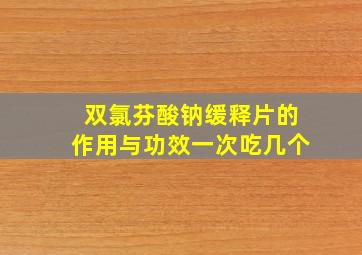 双氯芬酸钠缓释片的
作用与功效一次吃几个